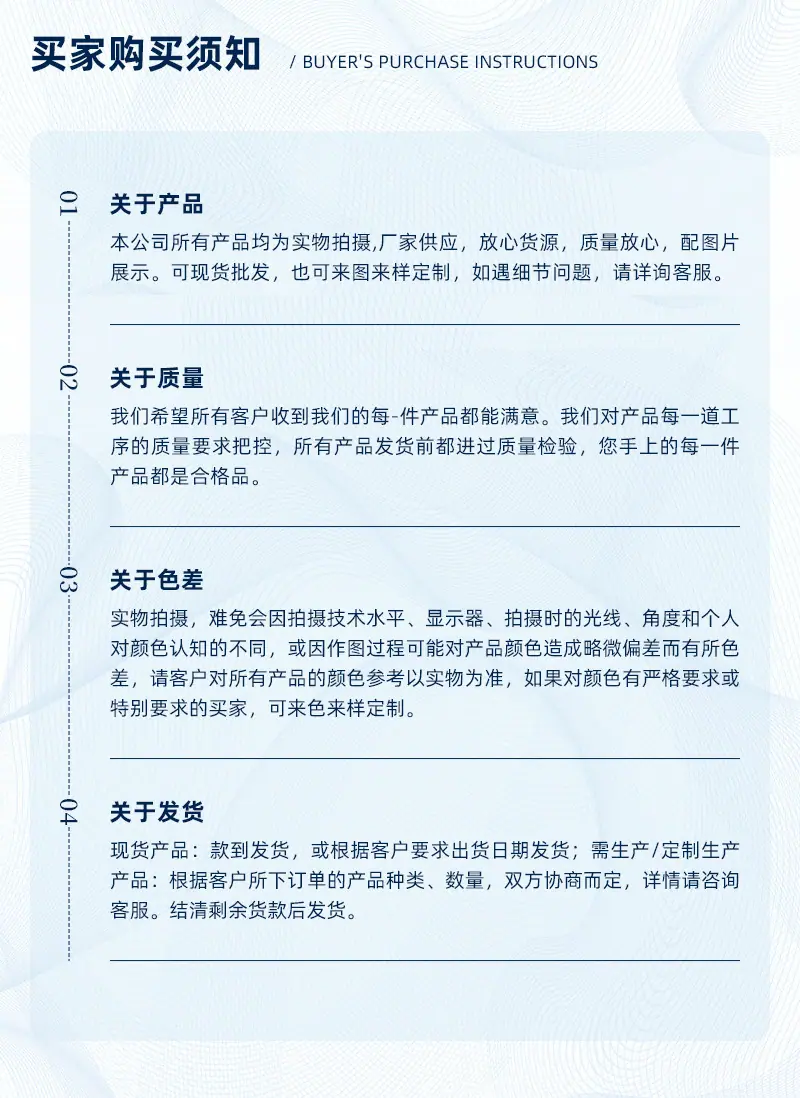 买家购买须知 / BUYER'S PURCHASE INSTRUCTIONS

01
关于产品
本公司所有产品均为实物拍摄,厂家供应，放心货源，质量放心，配图片展示。可现货批发，也可来图来样定制，如遇细节问题，请详询客服。

02
关于质量
我们希望所有客户收到我们的每-件产品都能满意。我们对产品每一道工序的质量要求把控，所有产品发货前都进过质量检验，您手上的每一件产品都是合格品。

03
关于色差
实物拍摄，难免会因拍摄技术水平、显示器、拍摄时的光线、角度和个人对颜色认知的不同，或因作图过程可能对产品颜色造成略微偏差而有所色差，请客户对所有产品的颜色参考以实物为准，如果对颜色有严格要求或特别要求的买家，可来色来样定制。

04
关于发货
现货产品：款到发货，或根据客户要求出货日期发货；需生产/定制生产产品：根据客户所下订单的产品种类、数量，双方协商而定，详情请咨询客服。结清剩余货款后发货。